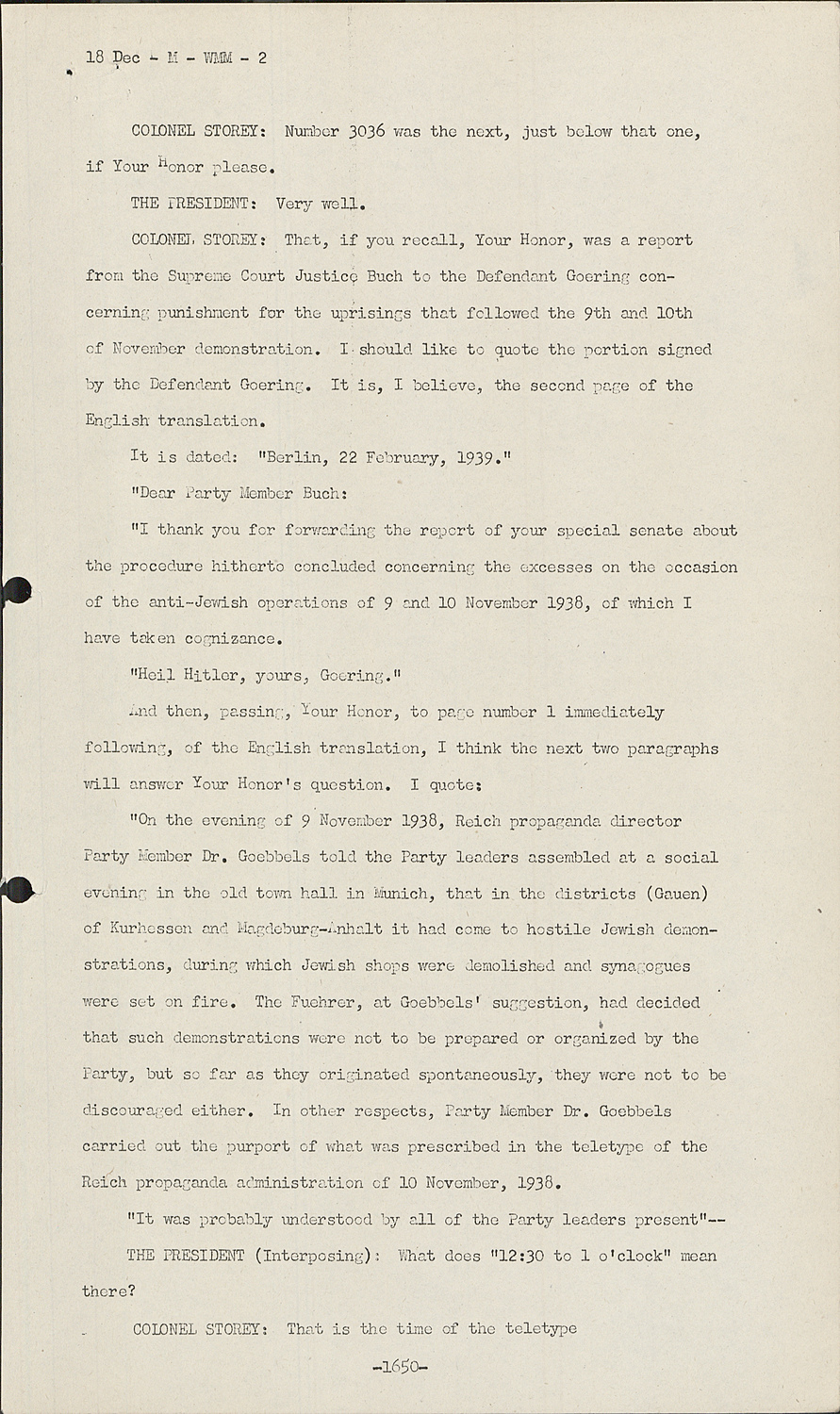 18 Dec - M - WMM - 2

COLONEL STOREY: Number 3036 was the next, just below that one, if Your Honor please.

THE PRESIDENT: Very well.

COLONEL STOREY: That, if you recall, Your Honor, was a report from the Supreme Court Justice Buch to the Defendant Goering concerning punishment for the uprisings that followed the 9th and 10th of November demonstration. I should like to quote the portion signed by the Defendant Goering. It is, I believe, the second page of the English translation.

It is dated: "Berlin, 22 February, 1939."

"Dear Party Member Buch:

"I thank you for forwarding the report of your special senate about the procedure hitherto concluded concerning the excesses on the occasion of the anti-Jewish operations of 9 and 10 November 1938, of which I have taken cognizance.

"Heil Hitler, yours, Goering."

And then, passing, Your Honor, to page number 1 immediately following, of the English translation, I think the next two paragraphs will answer Your Honor's question. I quote:

"On the evening of 9 November 1938, Reich propaganda director Party Member Dr. Goebbels told the Party leaders assembled at a social evening in the old town hall in Munich, that in the districts (Gauen) of Kurhessen and Magdeburg-Anhalt it had come to hostile Jewish demonstrations, during which Jewish shops were demolished and synagogues were set on fire. The Fuehrer, at Goebbels' suggestion, had decided that such demonstrations were not to be prepared or organized by the Party, but so far as they originated spontaneously, they were not to be discouraged either. In other respects, Party Member Dr. Goebbels carried out the purport of what was prescribed in the teletype of the Reich propaganda administration of 10 November, 1938.

"It was probably understood by all of the Party leaders present"--

THE PRESIDENT (Interposing): What does "12:30 to 1 o'clock" mean there?

COLONEL STOREY: That is the time of the teletype

-1650-